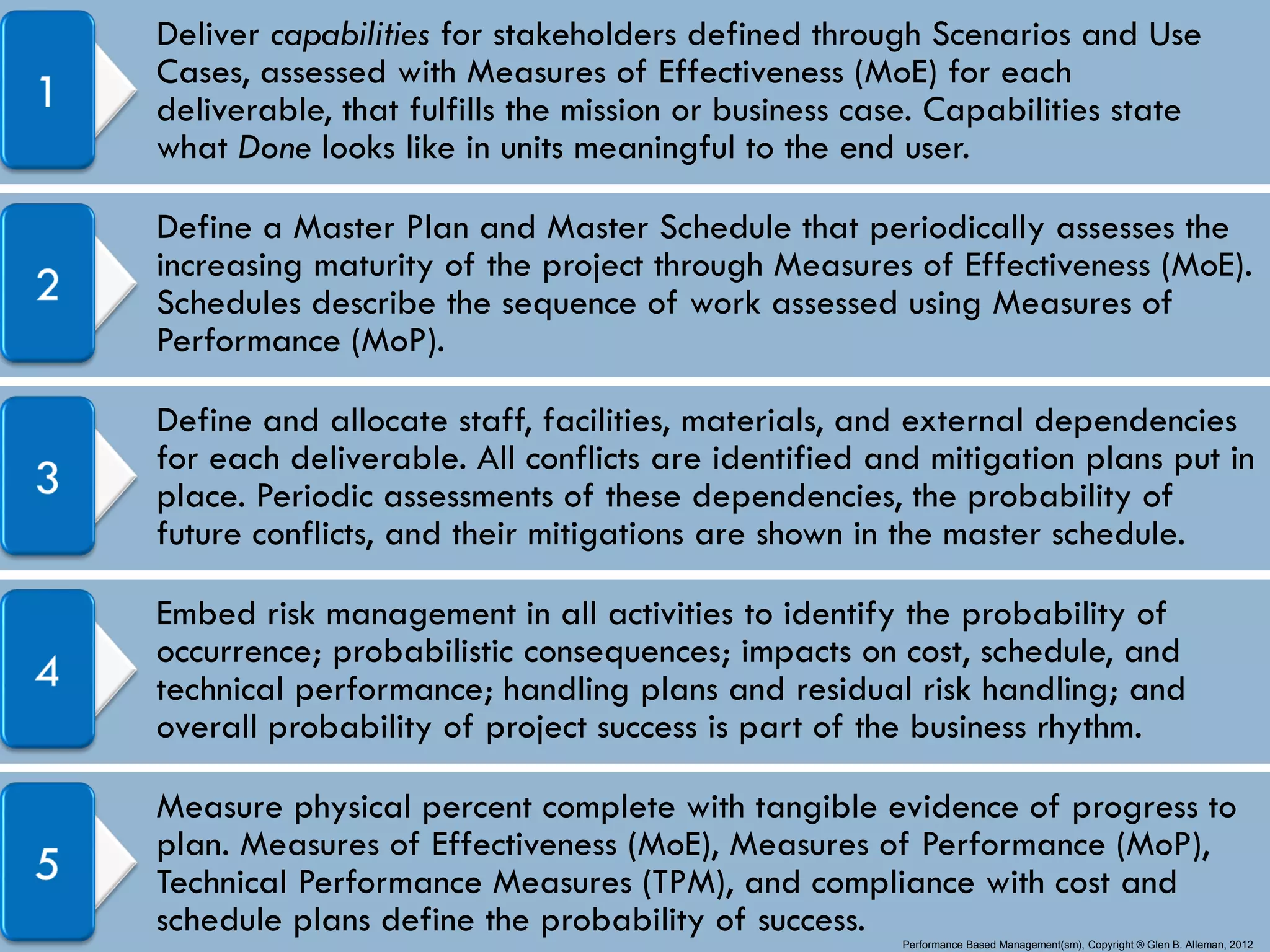 1

Deliver capabilities for stakeholders defined through Scenarios and Use Cases, assessed with Measures of Effectiveness (MoE) for each deliverable, that fulfills the mission or business case. Capabilities state what Done looks like in units meaningful to the end user.

2

Define a Master Plan and Master Schedule that periodically assesses the increasing maturity of the project through Measures of Effectiveness (MoE). Schedules describe the sequence of work assessed using Measures of Performance (MoP).

3

Define and allocate staff, facilities, materials, and external dependencies for each deliverable. All conflicts are identified and mitigation plans put in place. Periodic assessments of these dependencies, the probability of future conflicts, and their mitigations are shown in the master schedule.

4

Embed risk management in all activities to identify the probability of occurrence; probabilistic consequences; impacts on cost, schedule, and technical performance; handling plans and residual risk handling; and overall probability of project success is part of the business rhythm.

5

Measure physical percent complete with tangible evidence of progress to plan. Measures of Effectiveness (MoE), Measures of Performance (MoP), Technical Performance Measures (TPM), and compliance with cost and schedule plans define the probability of success.

Performance Based Management(sm), Copyright ® Glen B. Alleman, 2012